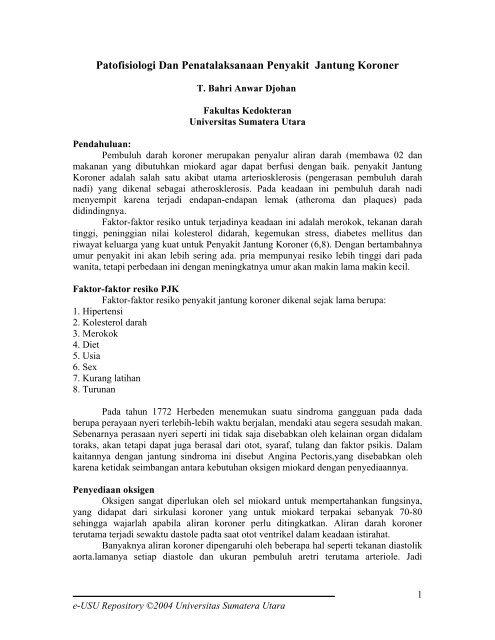 Patofisiologi Dan Penatalaksanaan Penyakit Jantung Koroner

T. Bahri Anwar Djohan

Fakultas Kedokteran
Universitas Sumatera Utara

Pendahuluan:
Pembuluh darah koroner merupakan penyalur aliran darah (membawa 02 dan makanan yang dibutuhkan miokard agar dapat berfusi dengan baik. penyakit Jantung Koroner adalah salah satu akibat utama arteriosklerosis (pengerasan pembuluh darah nadi) yang dikenal sebagai atherosklerosis. Pada keadaan ini pembuluh darah nadi menyempit karena terjadi endapan-endapan lemak (atheroma dan plaques) pada didindingnya.

Faktor-faktor resiko untuk terjadinya keadaan ini adalah merokok, tekanan darah tinggi, peninggian nilai kolesterol didarah, kegemukan stress, diabetes mellitus dan riwayat keluarga yang kuat untuk Penyakit Jantung Koroner (6,8). Dengan bertambahnya umur penyakit ini akan lebih sering ada. pria mempunyai resiko lebih tinggi dari pada wanita, tetapi perbedaan ini dengan meningkatnya umur akan makin lama makin kecil.

Faktor-faktor resiko PJK
Faktor-faktor resiko penyakit jantung koroner dikenal sejak lama berupa:
1. Hipertensi
2. Kolesterol darah
3. Merokok
4. Diet
5. Usia
6. Sex
7. Kurang latihan
8. Turunan

Pada tahun 1772 Herbeden menemukan suatu sindroma gangguan pada dada berupa perayaan nyeri terlebih-lebih waktu berjalan, mendaki atau segera sesudah makan. Sebenarnya perasaan nyeri seperti ini tidak saja disebabkan oleh kelainan organ didalam toraks, akan tetapi dapat juga berasal dari otot, syaraf, tulang dan faktor psikis. Dalam kaitannya dengan jantung sindroma ini disebut Angina Pectoris,yang disebabkan oleh karena ketidak seimbangan antara kebutuhan oksigen miokard dengan penyediaannya.

Penyediaan oksigen
Oksigen sangat diperlukan oleh sel miokard untuk mempertahankan fungsinya, yang didapat dari sirkulasi koroner yang untuk miokard terpakai sebanyak 70-80 sehingga wajarlah apabila aliran koroner perlu ditingkatkan. Aliran darah koroner terutama terjadi sewaktu dastole padta saat otot ventrikel dalam keadaan istirahat.

Banyaknya aliran koroner dipengaruhi oleh beberapa hal seperti tekanan diastolik aorta.lamanya setiap diastole dan ukuran pembuluh aretri terutama arteriole. Jadi

1
e-USU Repository ©2004 Universitas Sumatera Utara